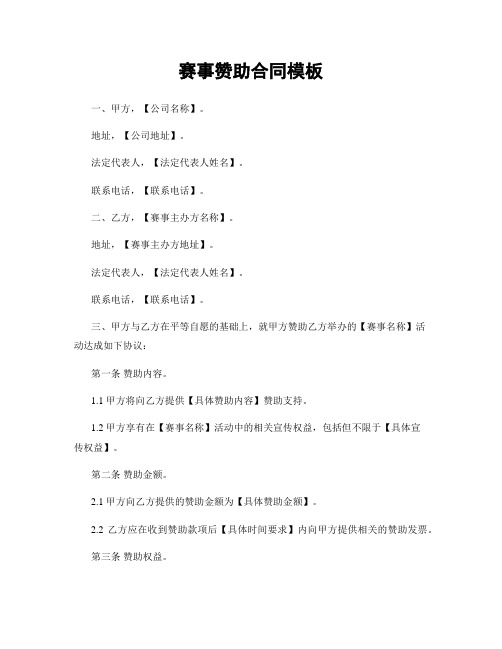 赛事赞助合同模板

一、甲方，【公司名称】。

地址，【公司地址】。

法定代表人，【法定代表人姓名】。

联系电话，【联系电话】。

二、乙方，【赛事主办方名称】。

地址，【赛事主办方地址】。

法定代表人，【法定代表人姓名】。

联系电话，【联系电话】。

三、甲方与乙方在平等自愿的基础上，就甲方赞助乙方举办的【赛事名称】活动达成如下协议：

第一条 赞助内容。

1.1 甲方将向乙方提供【具体赞助内容】赞助支持。

1.2 甲方享有在【赛事名称】活动中的相关宣传权益，包括但不限于【具体宣传权益】。

第二条 赞助金额。

2.1 甲方向乙方提供的赞助金额为【具体赞助金额】。

2.2 乙方应在收到赞助款项后【具体时间要求】内向甲方提供相关的赞助发票。

第三条 赞助权益。